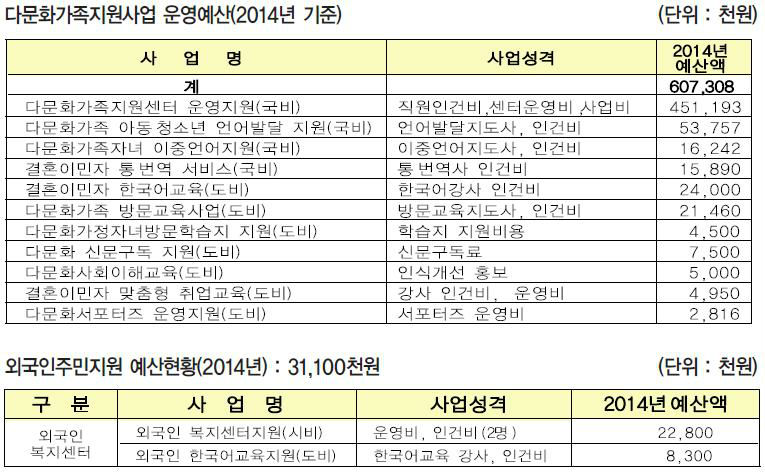 다문화가족지원사업 운영예산(2014년 기준)

(단위 : 천원)

| 사 업 명 | 사업성격 | 2014년 예산액 |
|---|---|---|
| 계 | | 607,308 |
| 다문화가족지원센터 운영지원(국비) | 직원인건비,센터운영비,사업비 | 451,193 |
| 다문화가족 아동청소년 언어발달 지원(국비) | 언어발달지도사, 인건비 | 53,757 |
| 다문화가족자녀 이중언어지원(국비) | 이중언어지도사, 인건비 | 16,242 |
| 결혼이민자 통번역 서비스(국비) | 통번역사 인건비 | 15,890 |
| 결혼이민자 한국어교육(도비) | 한국어강사 인건비 | 24,000 |
| 다문화가족 방문교육사업(도비) | 방문교육지도사, 인건비 | 21,460 |
| 다문화가정자녀방문학습지 지원(도비) | 학습지 지원비용 | 4,500 |
| 다문화 신문구독 지원(도비) | 신문구독료 | 7,500 |
| 다문화사회이해교육(도비) | 인식개선 홍보 | 5,000 |
| 결혼이민자 맞춤형 취업교육(도비) | 강사 인건비, 운영비 | 4,950 |
| 다문화서포터즈 운영지원(도비) | 서포터즈 운영비 | 2,816 |

외국인주민지원 예산현황(2014년) : 31,100천원

(단위 : 천원)

| 구 분 | 사 업 명 | 사업성격 | 2014년 예산액 |
|---|---|---|---|
| 외국인 복지센터 | 외국인 복지센터지원(시비) | 운영비, 인건비(2명) | 22,800 |
| | 외국인 한국어교육지원(도비) | 한국어교육 강사, 인건비 | 8,300 |